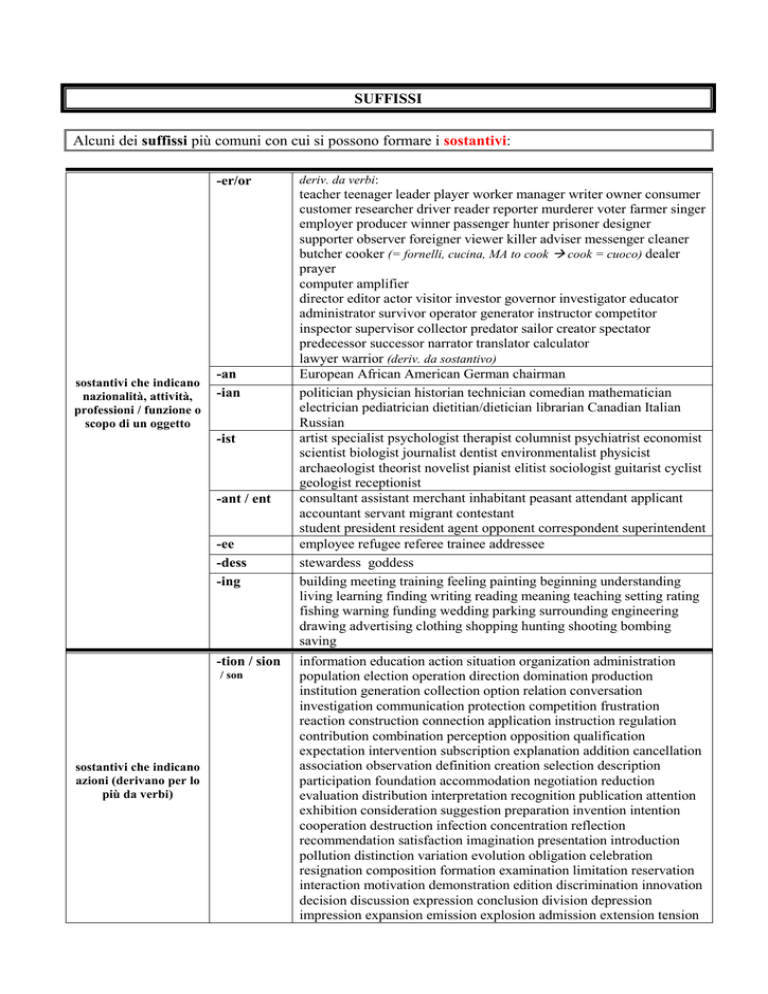 SUFFISSI

Alcuni dei suffissi più comuni con cui si possono formare i sostantivi:

| | | |
|---|---|---|
| sostantivi che indicano nazionalità, attività, professioni / funzione o scopo di un oggetto | -er/or | deriv. da verbi: teacher teenager leader player worker manager writer owner consumer customer researcher driver reader reporter murderer voter farmer singer employer producer winner passenger hunter prisoner designer supporter observer foreigner viewer killer adviser messenger cleaner butcher cooker (= fornelli, cucina, MA to cook → cook = cuoco) dealer prayer computer amplifier director editor actor visitor investor governor investigator educator administrator survivor operator generator instructor competitor inspector supervisor collector predator sailor creator spectator predecessor successor narrator translator calculator lawyer warrior (deriv. da sostantivo) |
| | -an | European African American German chairman |
| | -ian | politician physician historian technician comedian mathematician electrician pediatrician dietitian/dietician librarian Canadian Italian Russian |
| | -ist | artist specialist psychologist therapist columnist psychiatrist economist scientist biologist journalist dentist environmentalist physicist archaeologist theorist novelist pianist elitist sociologist guitarist cyclist geologist receptionist |
| | -ant / ent | consultant assistant merchant inhabitant peasant attendant applicant accountant servant migrant contestant student president resident agent opponent correspondent superintendent |
| | -ee | employee refugee referee trainee addressee |
| | -dess | stewardess goddess |
| | -ing | building meeting training feeling painting beginning understanding living learning finding writing reading meaning teaching setting rating fishing warning funding wedding parking surrounding engineering drawing advertising clothing shopping hunting shooting bombing saving |
| sostantivi che indicano azioni (derivano per lo più da verbi) | -tion / sion / son | information education action situation organization administration population election operation direction domination production institution generation collection option relation conversation investigation communication protection competition frustration reaction construction connection application instruction regulation contribution combination perception opposition qualification expectation intervention subscription explanation addition cancellation association observation definition creation selection description participation foundation accommodation negotiation reduction evaluation distribution interpretation recognition publication attention exhibition consideration suggestion preparation invention intention cooperation destruction infection concentration reflection recommendation satisfaction imagination presentation introduction pollution distinction variation evolution obligation celebration resignation composition formation examination limitation reservation interaction motivation demonstration edition discrimination innovation decision discussion expression conclusion division depression impression expansion emission explosion admission extension tension |